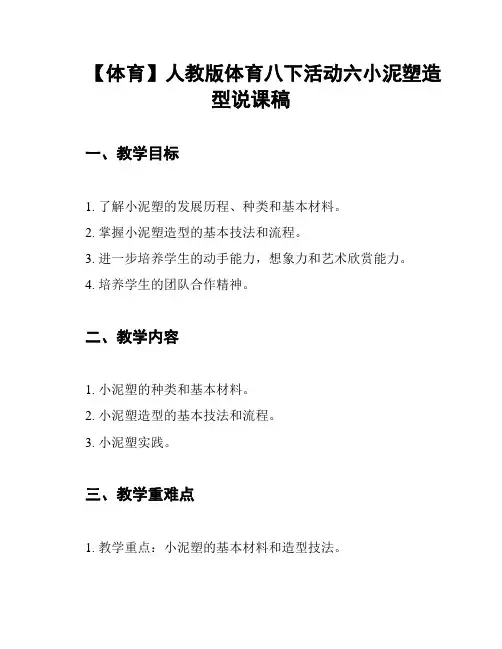 【体育】人教版体育八下活动六小泥塑造型说课稿

一、教学目标

1. 了解小泥塑的发展历程、种类和基本材料。

2. 掌握小泥塑造型的基本技法和流程。

3. 进一步培养学生的动手能力，想象力和艺术欣赏能力。

4. 培养学生的团队合作精神。

二、教学内容

1. 小泥塑的种类和基本材料。

2. 小泥塑造型的基本技法和流程。

3. 小泥塑实践。

三、教学重难点

1. 教学重点：小泥塑的基本材料和造型技法。